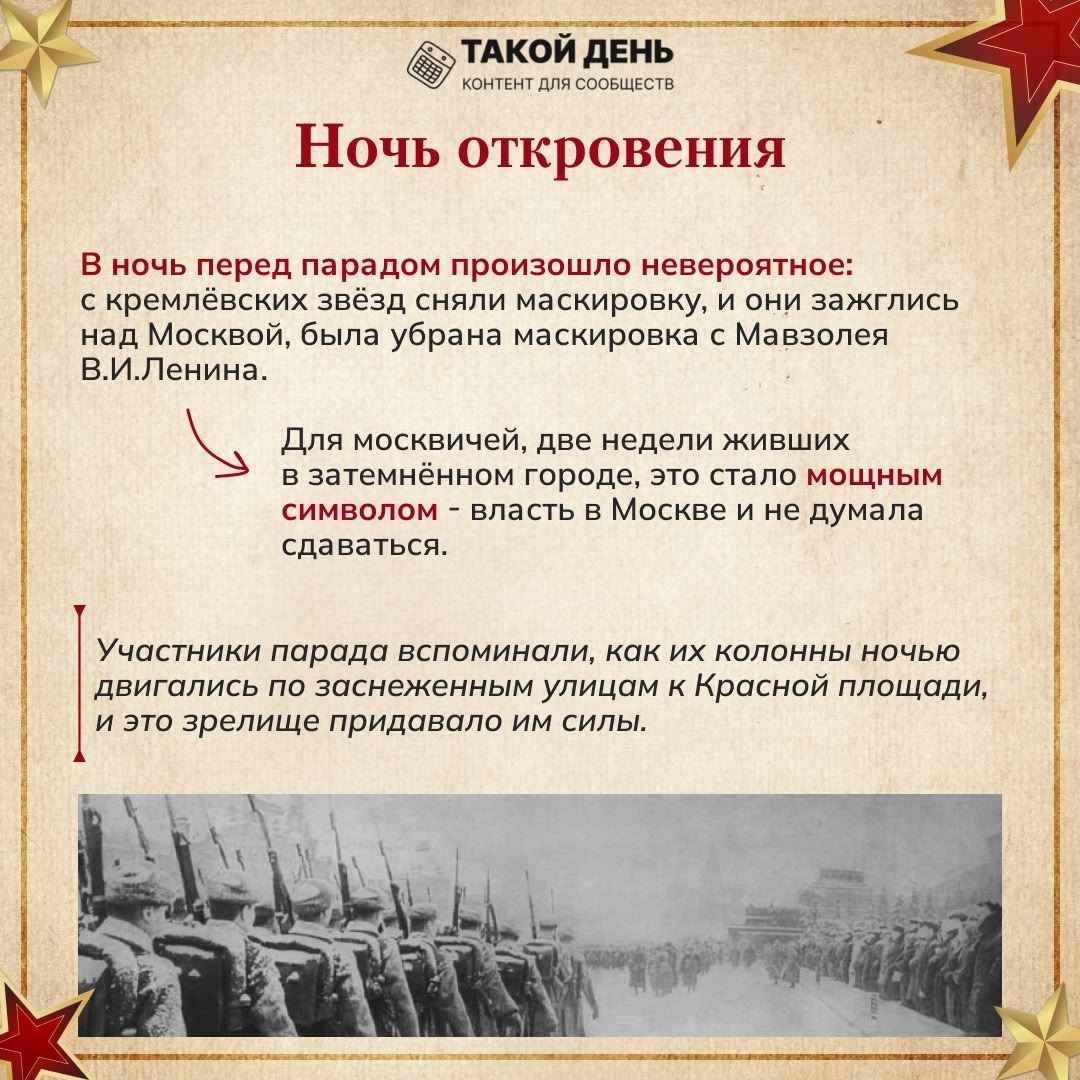 ТАКОЙ ДЕНЬ
КОНТЕНТ ДЛЯ СООБЩЕСТВ

Ночь откровения

В ночь перед парадом произошло невероятное: с кремлёвских звёзд сняли маскировку, и они зажглись над Москвой, была убрана маскировка с Мавзолея В.И.Ленина.

Для москвичей, две недели живших в затемнённом городе, это стало мощным символом - власть в Москве и не думала сдаваться.

Участники парада вспоминали, как их колонны ночью двигались по заснеженным улицам к Красной площади, и это зрелище придавало им силы.